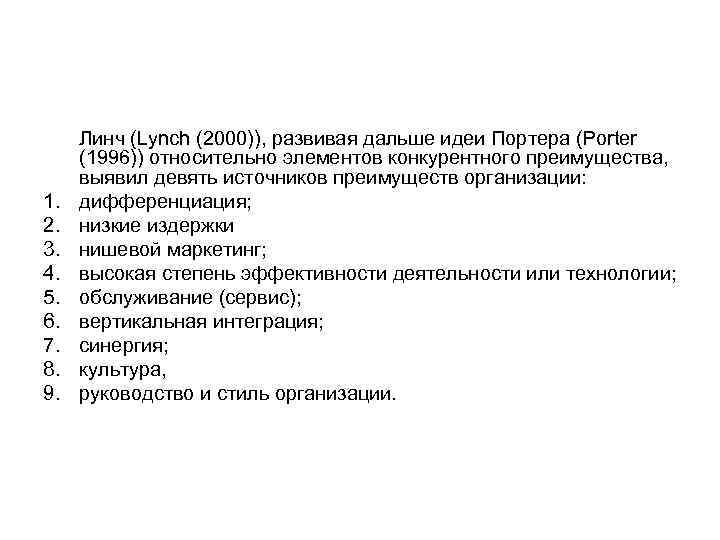 Линч (Lynch (2000)), развивая дальше идеи Портера (Porter (1996)) относительно элементов конкурентного преимущества, выявил девять источников преимуществ организации:
1. дифференциация;
2. низкие издержки
3. нишевой маркетинг;
4. высокая степень эффективности деятельности или технологии;
5. обслуживание (сервис);
6. вертикальная интеграция;
7. синергия;
8. культура,
9. руководство и стиль организации.